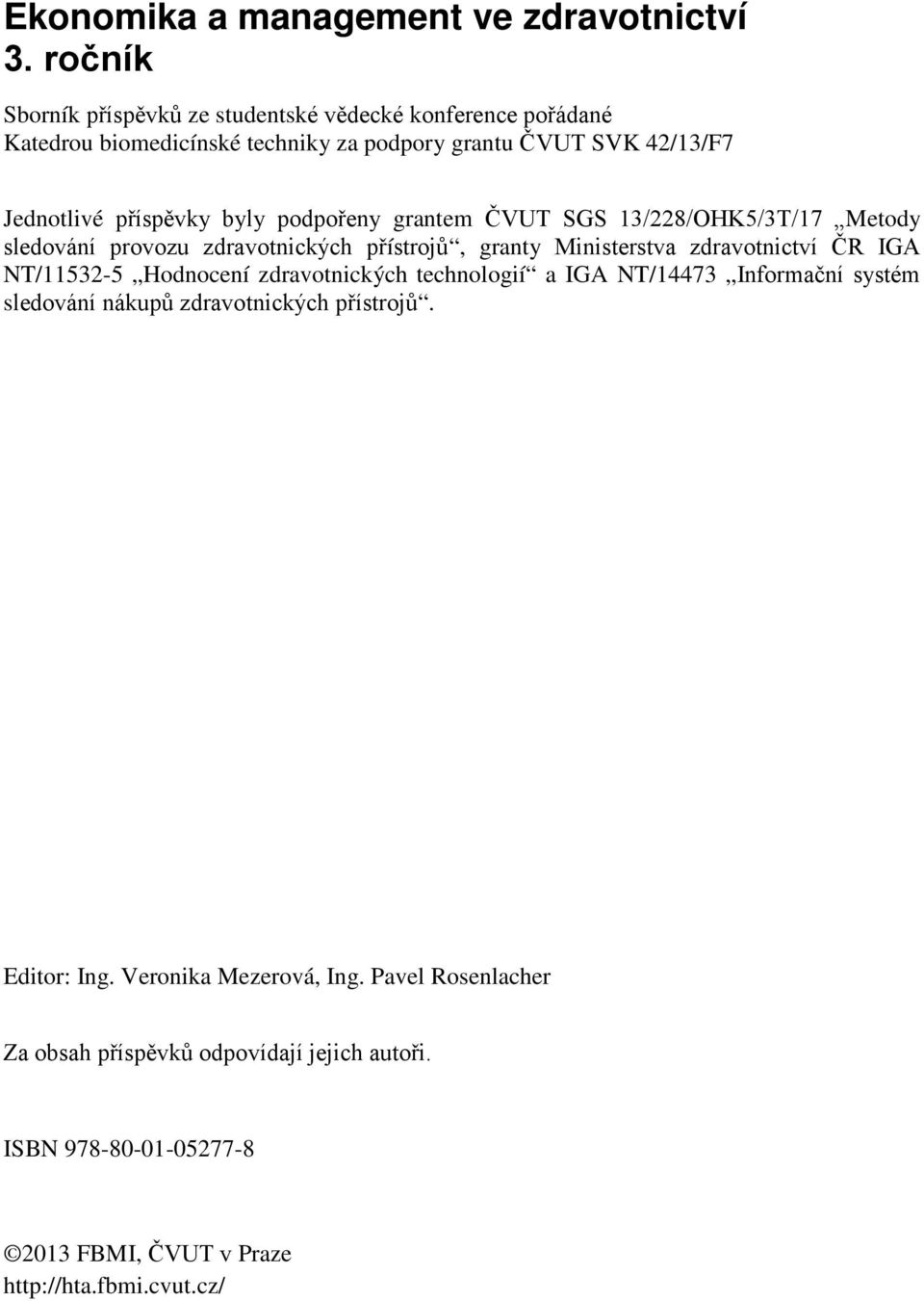 Ekonomika a management ve zdravotnictví
3. ročník

Sborník příspěvků ze studentské vědecké konference pořádané
Katedrou biomedicínské techniky za podpory grantu ČVUT SVK 42/13/F7

Jednotlivé příspěvky byly podpořeny grantem ČVUT SGS 13/228/OHK5/3T/17 „Metody sledování provozu zdravotnických přístrojů“, granty Ministerstva zdravotnictví ČR IGA NT/11532-5 „Hodnocení zdravotnických technologií“ a IGA NT/14473 „Informační systém sledování nákupů zdravotnických přístrojů“.

Editor: Ing. Veronika Mezerová, Ing. Pavel Rosenlacher

Za obsah příspěvků odpovídají jejich autoři.

ISBN 978-80-01-05277-8

©2013 FBMI, ČVUT v Praze
http://hta.fbmi.cvut.cz/